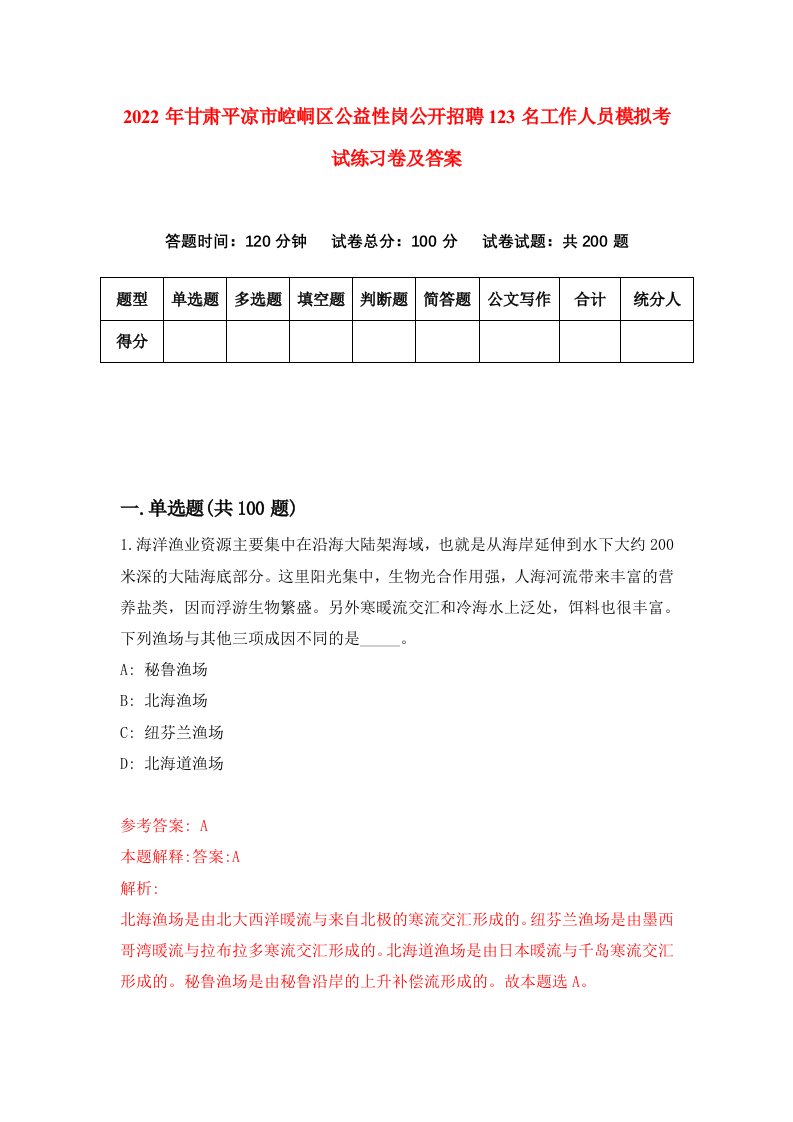 2022年甘肃平凉市崆峒区公益性岗公开招聘123名工作人员模拟考试练习卷及答案

答题时间：120分钟　试卷总分：100分　试卷试题：共200题

| 题型 | 单选题 | 多选题 | 填空题 | 判断题 | 简答题 | 公文写作 | 合计 | 统分人 |
|---|---|---|---|---|---|---|---|---|
| 得分 | | | | | | | | |

一.单选题(共100题)

1.海洋渔业资源主要集中在沿海大陆架海域，也就是从海岸延伸到水下大约200米深的大陆海底部分。这里阳光集中，生物光合作用强，人海河流带来丰富的营养盐类，因而浮游生物繁盛。另外寒暖流交汇和冷海水上泛处，饵料也很丰富。下列渔场与其他三项成因不同的是_____。

A: 秘鲁渔场

B: 北海渔场

C: 纽芬兰渔场

D: 北海道渔场

参考答案: A

本题解释:答案:A

解析:

北海渔场是由北大西洋暖流与来自北极的寒流交汇形成的。纽芬兰渔场是由墨西哥湾暖流与拉布拉多寒流交汇形成的。北海道渔场是由日本暖流与千岛寒流交汇形成的。秘鲁渔场是由秘鲁沿岸的上升补偿流形成的。故本题选A。